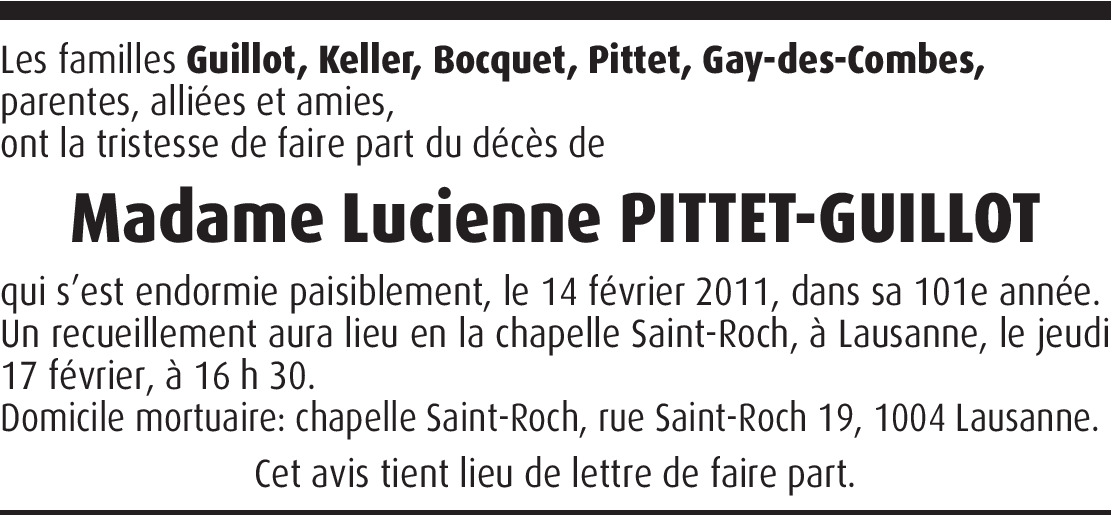 Les familles Guillot, Keller, Bocquet, Pittet, Gay-des-Combes,
parentes, alliées et amies,
ont la tristesse de faire part du décès de

Madame Lucienne PITTET-GUILLOT

qui s'est endormie paisiblement, le 14 février 2011, dans sa 101e année.
Un recueillement aura lieu en la chapelle Saint-Roch, à Lausanne, le jeudi 17 février, à 16 h 30.
Domicile mortuaire: chapelle Saint-Roch, rue Saint-Roch 19, 1004 Lausanne.

Cet avis tient lieu de lettre de faire part.